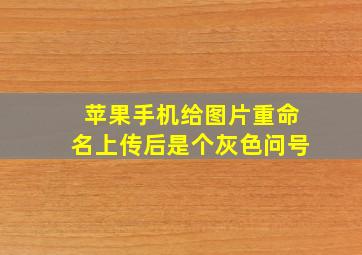 苹果手机给图片重命名上传后是个灰色问号